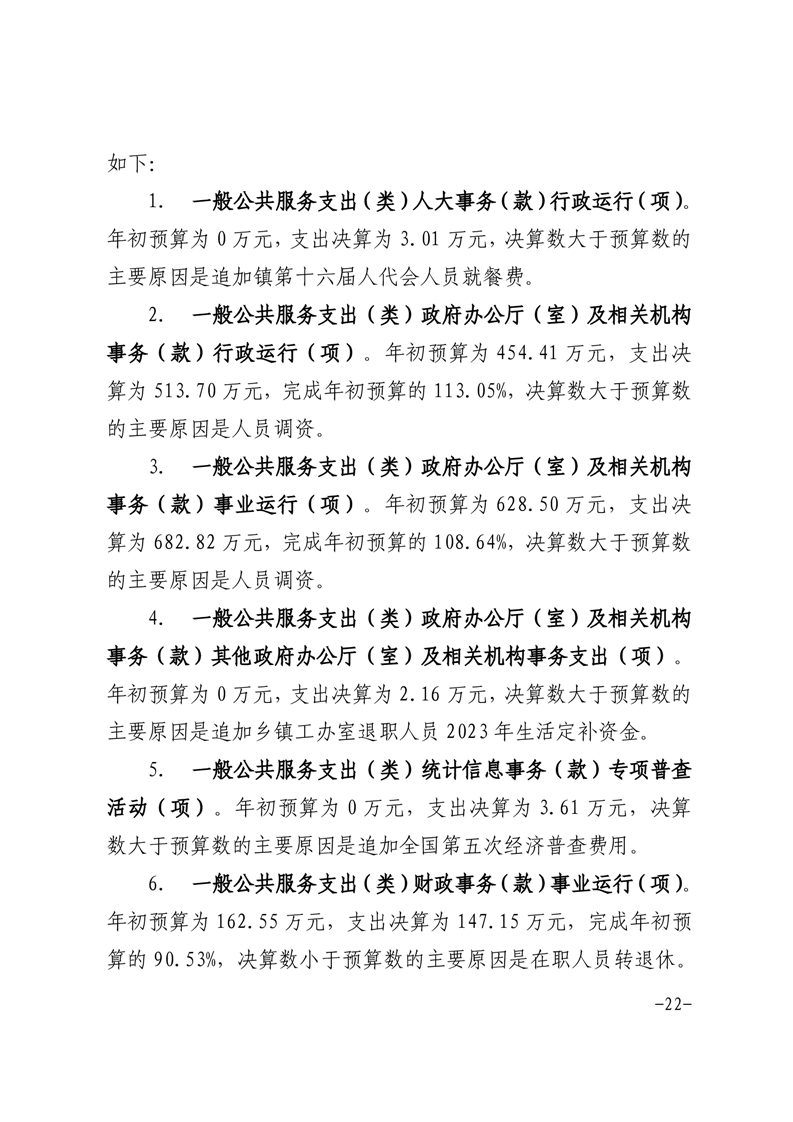 如下：

1. 一般公共服务支出（类）人大事务（款）行政运行（项）。年初预算为 0 万元，支出决算为 3.01 万元，决算数大于预算数的主要原因是追加镇第十六届人代会人员就餐费。

2. 一般公共服务支出（类）政府办公厅（室）及相关机构事务（款）行政运行（项）。年初预算为 454.41 万元，支出决算为 513.70 万元，完成年初预算的 113.05%，决算数大于预算数的主要原因是人员调资。

3. 一般公共服务支出（类）政府办公厅（室）及相关机构事务（款）事业运行（项）。年初预算为 628.50 万元，支出决算为 682.82 万元，完成年初预算的 108.64%，决算数大于预算数的主要原因是人员调资。

4. 一般公共服务支出（类）政府办公厅（室）及相关机构事务（款）其他政府办公厅（室）及相关机构事务支出（项）。年初预算为 0 万元，支出决算为 2.16 万元，决算数大于预算数的主要原因是追加乡镇工办室退职人员 2023 年生活定补资金。

5. 一般公共服务支出（类）统计信息事务（款）专项普查活动（项）。年初预算为 0 万元，支出决算为 3.61 万元，决算数大于预算数的主要原因是追加全国第五次经济普查费用。

6. 一般公共服务支出（类）财政事务（款）事业运行（项）。年初预算为 162.55 万元，支出决算为 147.15 万元，完成年初预算的 90.53%，决算数小于预算数的主要原因是在职人员转退休。

-22-